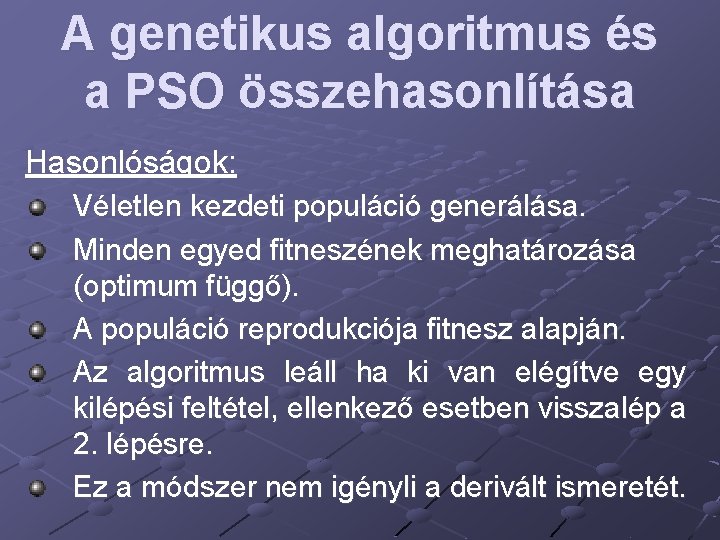 A genetikus algoritmus és a PSO összehasonlítása

Hasonlóságok:

Véletlen kezdeti populáció generálása.

Minden egyed fitneszének meghatározása (optimum függő).

A populáció reprodukciója fitnesz alapján.

Az algoritmus leáll ha ki van elégítve egy kilépési feltétel, ellenkező esetben visszalép a 2. lépésre.

Ez a módszer nem igényli a derivált ismeretét.